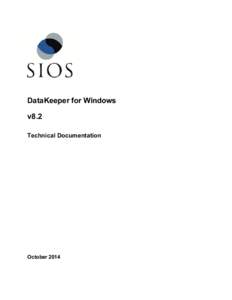 SIOS

DataKeeper for Windows

v8.2

Technical Documentation

October 2014